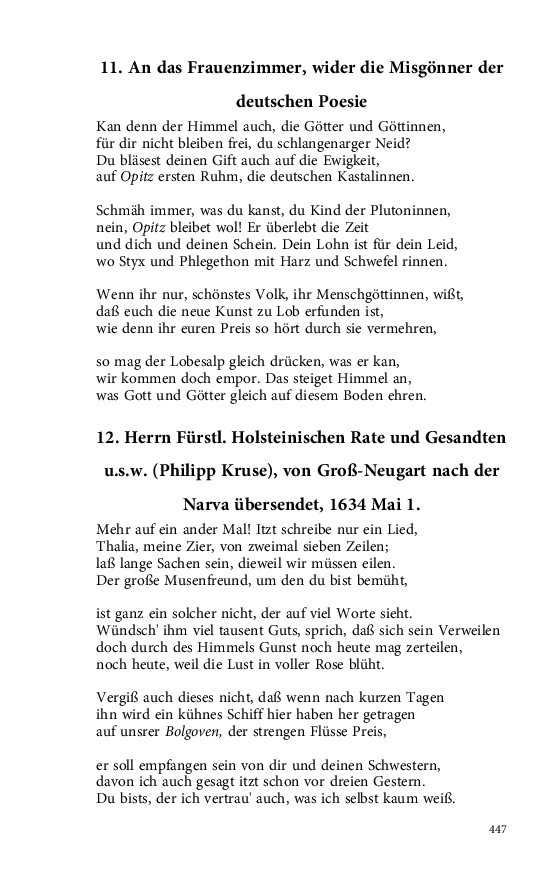 11. An das Frauenzimmer, wider die Misgönner der deutschen Poesie

Kan denn der Himmel auch, die Götter und Göttinnen,
für dir nicht bleiben frei, du schlangenarger Neid?
Du bläsest deinen Gift auch auf die Ewigkeit,
auf Opitz ersten Ruhm, die deutschen Kastalinnen.

Schmäh immer, was du kanst, du Kind der Plutoninnen,
nein, Opitz bleibet wol! Er überlebt die Zeit
und dich und deinen Schein. Dein Lohn ist für dein Leid,
wo Styx und Phlegethon mit Harz und Schwefel rinnen.

Wenn ihr nur, schönstes Volk, ihr Menschgöttinnen, wißt,
daß euch die neue Kunst zu Lob erfunden ist,
wie denn ihr euren Preis so hört durch sie vermehren,

so mag der Lobesalp gleich drücken, was er kan,
wir kommen doch empor. Das steiget Himmel an,
was Gott und Götter gleich auf diesem Boden ehren.

12. Herrn Fürstl. Holsteinischen Rate und Gesandten u.s.w. (Philipp Kruse), von Groß-Neugart nach der Narva übersendet, 1634 Mai 1.

Mehr auf ein ander Mal! Itzt schreibe nur ein Lied,
Thalia, meine Zier, von zweimal sieben Zeilen;
laß lange Sachen sein, dieweil wir müssen eilen.
Der große Musenfreund, um den du bist bemüht,

ist ganz ein solcher nicht, der auf viel Worte sieht.
Wündsch' ihm viel tausent Guts, sprich, daß sich sein Verweilen
doch durch des Himmels Gunst noch heute mag zerteilen,
noch heute, weil die Lust in voller Rose blüht.

Vergiß auch dieses nicht, daß wenn nach kurzen Tagen
ihn wird ein kühnes Schiff hier haben her getragen
auf unsrer Bolgoven, der strengen Flüsse Preis,

er soll empfangen sein von dir und deinen Schwestern,
davon ich auch gesagt itzt schon vor dreien Gestern.
Du bists, der ich vertrau' auch, was ich selbst kaum weiß.

447